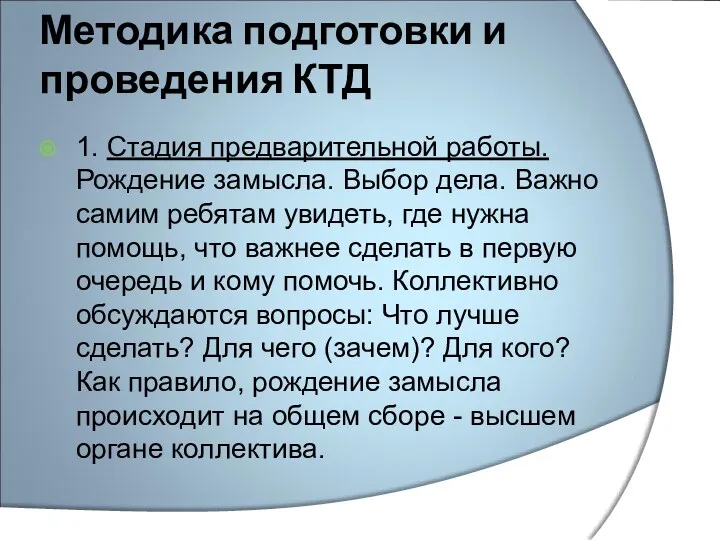 Методика подготовки и проведения КТД

1. Стадия предварительной работы. Рождение замысла. Выбор дела. Важно самим ребятам увидеть, где нужна помощь, что важнее сделать в первую очередь и кому помочь. Коллективно обсуждаются вопросы: Что лучше сделать? Для чего (зачем)? Для кого? Как правило, рождение замысла происходит на общем сборе - высшем органе коллектива.